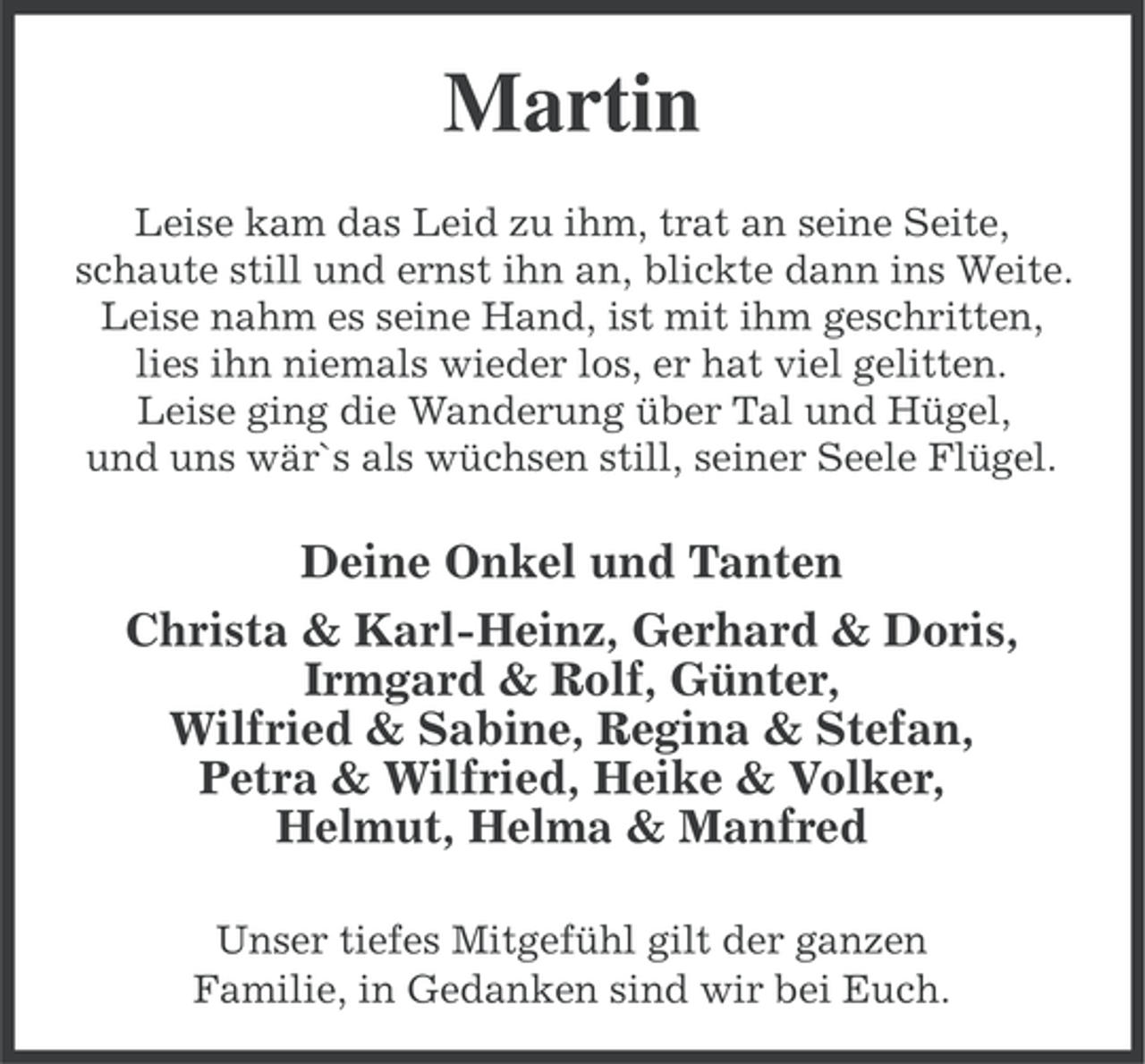 Martin

Leise kam das Leid zu ihm, trat an seine Seite,
schaute still und ernst ihn an, blickte dann ins Weite.
Leise nahm es seine Hand, ist mit ihm geschritten,
lies ihn niemals wieder los, er hat viel gelitten.
Leise ging die Wanderung über Tal und Hügel,
und uns wär`s als wüchsen still, seiner Seele Flügel.

Deine Onkel und Tanten

Christa & Karl-Heinz, Gerhard & Doris,
Irmgard & Rolf, Günter,
Wilfried & Sabine, Regina & Stefan,
Petra & Wilfried, Heike & Volker,
Helmut, Helma & Manfred

Unser tiefes Mitgefühl gilt der ganzen
Familie, in Gedanken sind wir bei Euch.